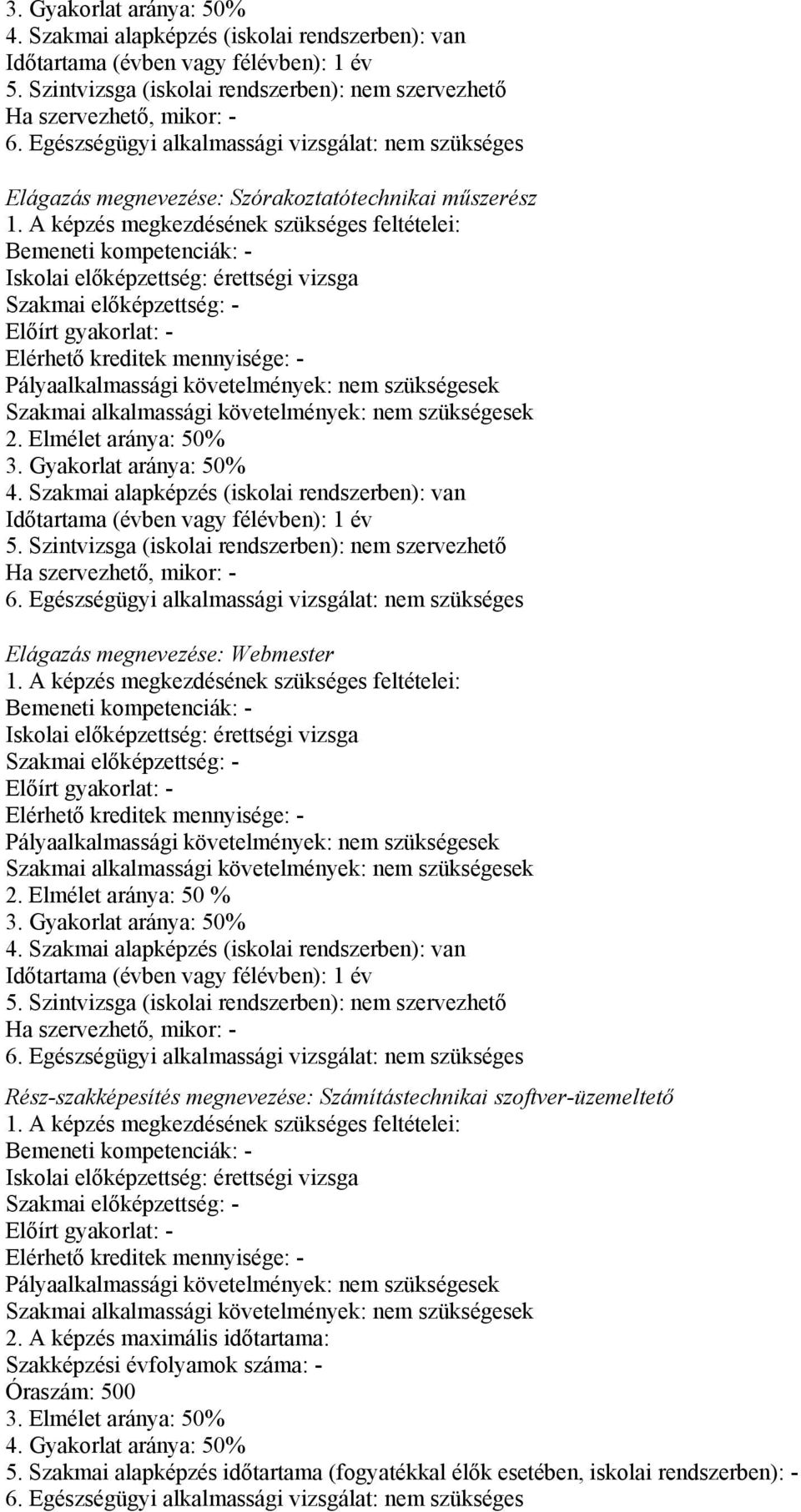 3. Gyakorlat aránya: 50%
4. Szakmai alapképzés (iskolai rendszerben): van
Időtartama (évben vagy félévben): 1 év
5. Szintvizsga (iskolai rendszerben): nem szervezhető
Ha szervezhető, mikor: -
6. Egészségügyi alkalmassági vizsgálat: nem szükséges

Elágazás megnevezése: Szórakoztatótechnikai műszerész
1. A képzés megkezdésének szükséges feltételei:
Bemeneti kompetenciák: -
Iskolai előképzettség: érettségi vizsga
Szakmai előképzettség: -
Előírt gyakorlat: -
Elérhető kreditek mennyisége: -
Pályaalkalmassági követelmények: nem szükségesek
Szakmai alkalmassági követelmények: nem szükségesek
2. Elmélet aránya: 50%
3. Gyakorlat aránya: 50%
4. Szakmai alapképzés (iskolai rendszerben): van
Időtartama (évben vagy félévben): 1 év
5. Szintvizsga (iskolai rendszerben): nem szervezhető
Ha szervezhető, mikor: -
6. Egészségügyi alkalmassági vizsgálat: nem szükséges

Elágazás megnevezése: Webmester
1. A képzés megkezdésének szükséges feltételei:
Bemeneti kompetenciák: -
Iskolai előképzettség: érettségi vizsga
Szakmai előképzettség: -
Előírt gyakorlat: -
Elérhető kreditek mennyisége: -
Pályaalkalmassági követelmények: nem szükségesek
Szakmai alkalmassági követelmények: nem szükségesek
2. Elmélet aránya: 50 %
3. Gyakorlat aránya: 50%
4. Szakmai alapképzés (iskolai rendszerben): van
Időtartama (évben vagy félévben): 1 év
5. Szintvizsga (iskolai rendszerben): nem szervezhető
Ha szervezhető, mikor: -
6. Egészségügyi alkalmassági vizsgálat: nem szükséges

Rész-szakképesítés megnevezése: Számítástechnikai szoftver-üzemeltető
1. A képzés megkezdésének szükséges feltételei:
Bemeneti kompetenciák: -
Iskolai előképzettség: érettségi vizsga
Szakmai előképzettség: -
Előírt gyakorlat: -
Elérhető kreditek mennyisége: -
Pályaalkalmassági követelmények: nem szükségesek
Szakmai alkalmassági követelmények: nem szükségesek
2. A képzés maximális időtartama:
Szakképzési évfolyamok száma: -
Óraszám: 500
3. Elmélet aránya: 50%
4. Gyakorlat aránya: 50%
5. Szakmai alapképzés időtartama (fogyatékkal élők esetében, iskolai rendszerben): -
6. Egészségügyi alkalmassági vizsgálat: nem szükséges